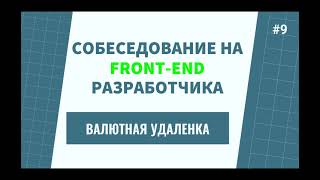 #9

СОБЕСЕДОВАНИЕ НА FRONT-END РАЗРАБОТЧИКА

ВАЛЮТНАЯ УДАЛЕНКА